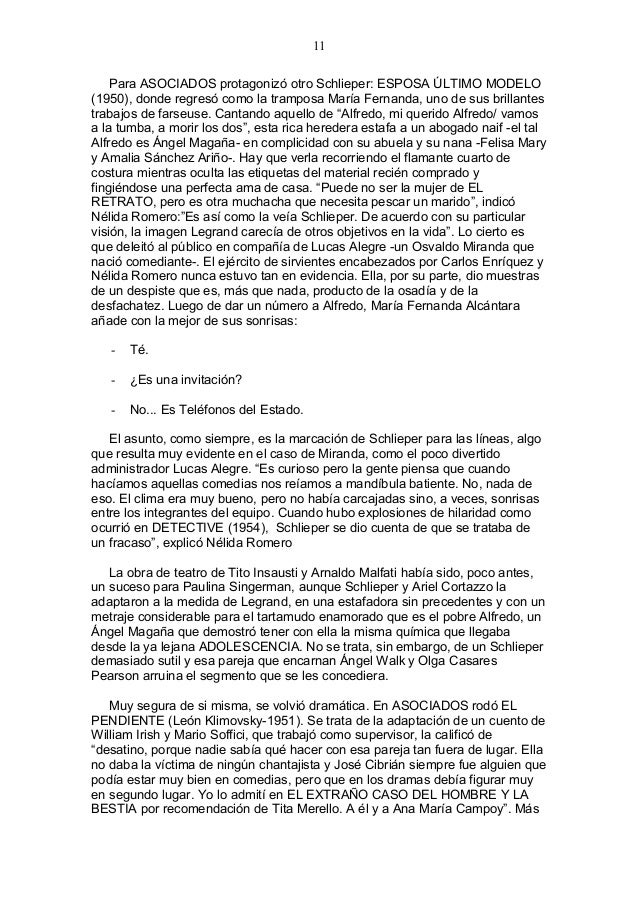 11

Para ASOCIADOS protagonizó otro Schlieper: ESPOSA ÚLTIMO MODELO (1950), donde regresó como la tramposa María Fernanda, uno de sus brillantes trabajos de farseuse. Cantando aquello de “Alfredo, mi querido Alfredo/ vamos a la tumba, a morir los dos”, esta rica heredera estafa a un abogado naif -el tal Alfredo es Ángel Magaña- en complicidad con su abuela y su nana -Felisa Mary y Amalia Sánchez Ariño-. Hay que verla recorriendo el flamante cuarto de costura mientras oculta las etiquetas del material recién comprado y fingiéndose una perfecta ama de casa. “Puede no ser la mujer de EL RETRATO, pero es otra muchacha que necesita pescar un marido”, indicó Nélida Romero:”Es así como la veía Schlieper. De acuerdo con su particular visión, la imagen Legrand carecía de otros objetivos en la vida”. Lo cierto es que deleitó al público en compañía de Lucas Alegre -un Osvaldo Miranda que nació comediante-. El ejército de sirvientes encabezados por Carlos Enríquez y Nélida Romero nunca estuvo tan en evidencia. Ella, por su parte, dio muestras de un despiste que es, más que nada, producto de la osadía y de la desfachatez. Luego de dar un número a Alfredo, María Fernanda Alcántara añade con la mejor de sus sonrisas:

- Té.

- ¿Es una invitación?

- No... Es Teléfonos del Estado.

El asunto, como siempre, es la marcación de Schlieper para las líneas, algo que resulta muy evidente en el caso de Miranda, como el poco divertido administrador Lucas Alegre. “Es curioso pero la gente piensa que cuando hacíamos aquellas comedias nos reíamos a mandíbula batiente. No, nada de eso. El clima era muy bueno, pero no había carcajadas sino, a veces, sonrisas entre los integrantes del equipo. Cuando hubo explosiones de hilaridad como ocurrió en DETECTIVE (1954), Schlieper se dio cuenta de que se trataba de un fracaso”, explicó Nélida Romero

La obra de teatro de Tito Insausti y Arnaldo Malfati había sido, poco antes, un suceso para Paulina Singerman, aunque Schlieper y Ariel Cortazzo la adaptaron a la medida de Legrand, en una estafadora sin precedentes y con un metraje considerable para el tartamudo enamorado que es el pobre Alfredo, un Ángel Magaña que demostró tener con ella la misma química que llegaba desde la ya lejana ADOLESCENCIA. No se trata, sin embargo, de un Schlieper demasiado sutil y esa pareja que encarnan Ángel Walk y Olga Casares Pearson arruina el segmento que se les concediera.

Muy segura de si misma, se volvió dramática. En ASOCIADOS rodó EL PENDIENTE (León Klimovsky-1951). Se trata de la adaptación de un cuento de William Irish y Mario Soffici, que trabajó como supervisor, la calificó de “desatino, porque nadie sabía qué hacer con esa pareja tan fuera de lugar. Ella no daba la víctima de ningún chantajista y José Cibrián siempre fue alguien que podía estar muy bien en comedias, pero que en los dramas debía figurar muy en segundo lugar. Yo lo admití en EL EXTRAÑO CASO DEL HOMBRE Y LA BESTIA por recomendación de Tita Merello. A él y a Ana María Campoy”. Más